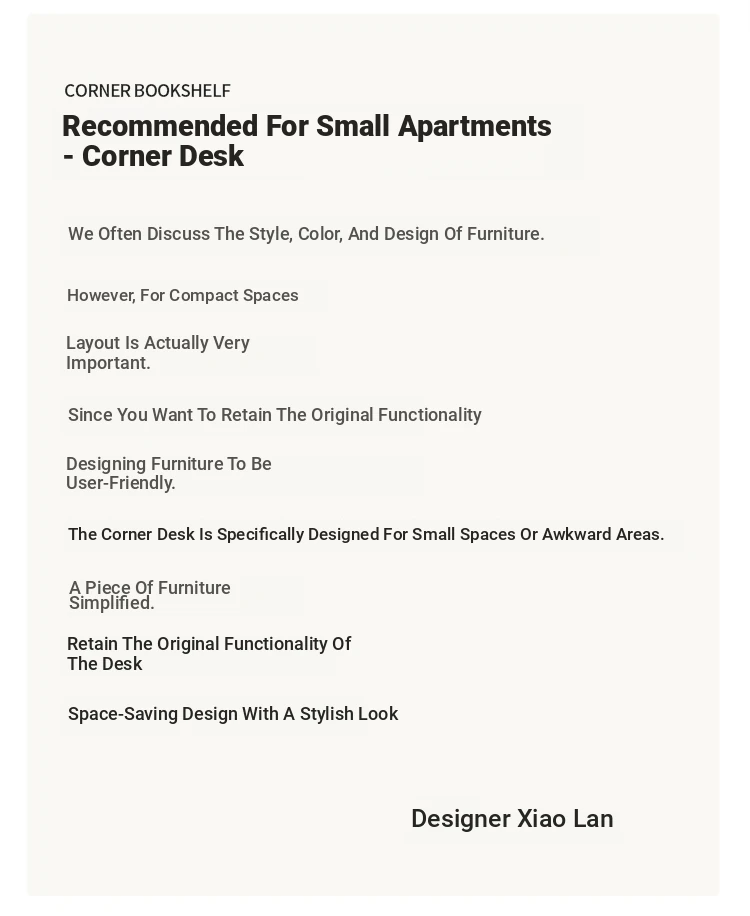 CORNER BOOKSHELF

Recommended For Small Apartments - Corner Desk

We Often Discuss The Style, Color, And Design Of Furniture.

However, For Compact Spaces

Layout Is Actually Very Important.

Since You Want To Retain The Original Functionality

Designing Furniture To Be User-Friendly.

The Corner Desk Is Specifically Designed For Small Spaces Or Awkward Areas.

A Piece Of Furniture Simplified.

Retain The Original Functionality Of The Desk

Space-Saving Design With A Stylish Look

Designer Xiao Lan